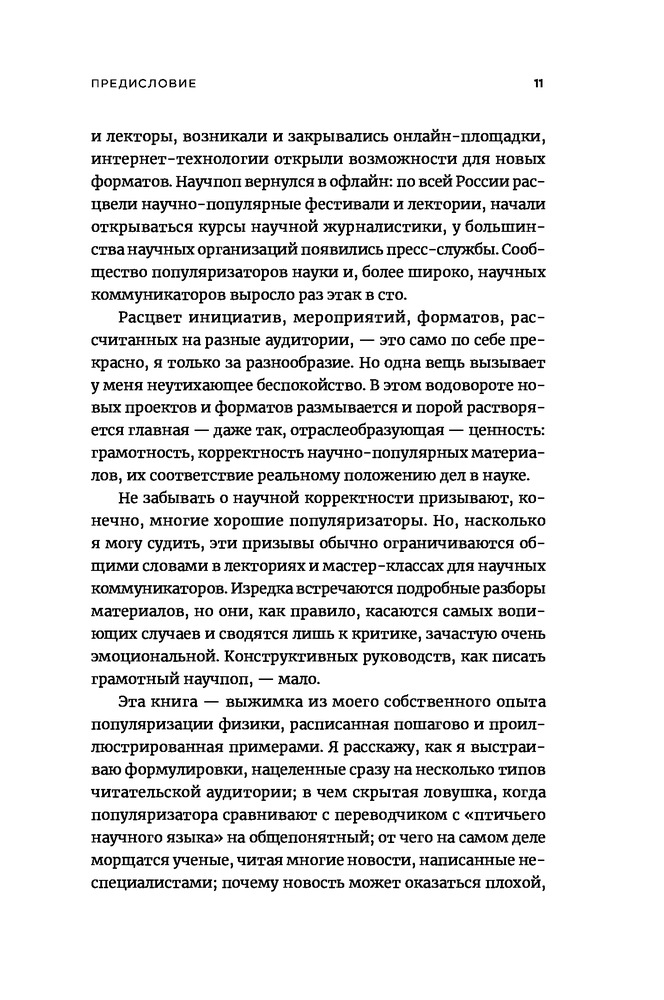 ПРЕДИСЛОВИЕ 11

и лекторы, возникали и закрывались онлайн-площадки, интернет-технологии открыли возможности для новых форматов. Научпоп вернулся в офлайн: по всей России расцвели научно-популярные фестивали и лектории, начали открываться курсы научной журналистики, у большинства научных организаций появились пресс-службы. Сообщество популяризаторов науки и, более широко, научных коммуникаторов выросло раз этак в сто.

Расцвет инициатив, мероприятий, форматов, рассчитанных на разные аудитории, — это само по себе прекрасно, я только за разнообразие. Но одна вещь вызывает у меня неутихающее беспокойство. В этом водовороте новых проектов и форматов размывается и порой растворяется главная — даже так, отраслеобразующая — ценность: грамотность, корректность научно-популярных материалов, их соответствие реальному положению дел в науке.

Не забывать о научной корректности призывают, конечно, многие хорошие популяризаторы. Но, насколько я могу судить, эти призывы обычно ограничиваются общими словами в лекториях и мастер-классах для научных коммуникаторов. Изредка встречаются подробные разборы материалов, но они, как правило, касаются самых вопиющих случаев и сводятся лишь к критике, зачастую очень эмоциональной. Конструктивных руководств, как писать грамотный научпоп, — мало.

Эта книга — выжимка из моего собственного опыта популяризации физики, расписанная пошагово и проиллюстрированная примерами. Я расскажу, как я выстраиваю формулировки, нацеленные сразу на несколько типов читательской аудитории; в чем скрытая ловушка, когда популяризатора сравнивают с переводчиком с «птичьего научного языка» на общепонятный; от чего на самом деле морщатся ученые, читая многие новости, написанные неспециалистами; почему новость может оказаться плохой,